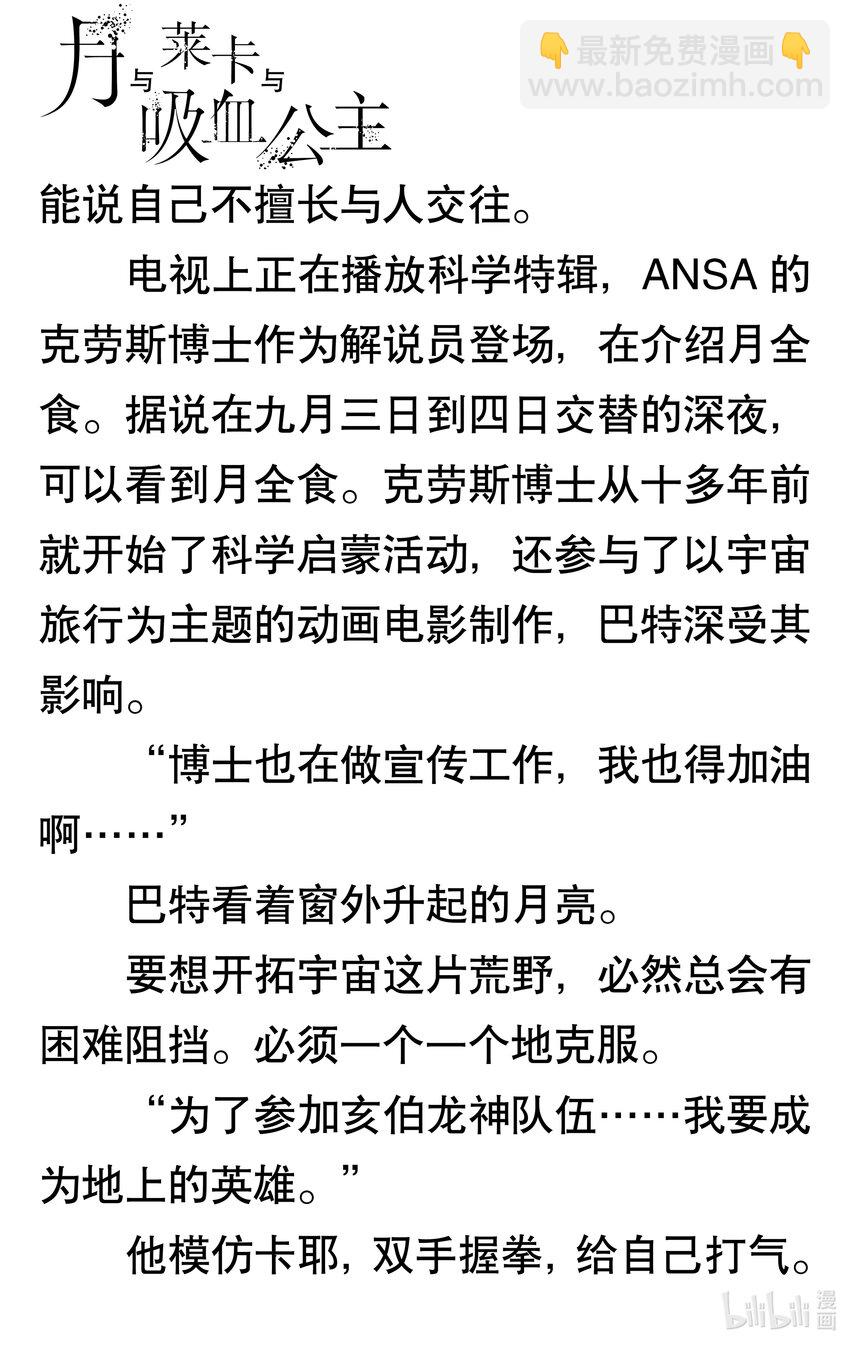 月与莱卡与吸血公主

👇最新免费漫画👇
www.baozimh.com

能说自己不擅长与人交往。

电视上正在播放科学特辑，ANSA 的克劳斯博士作为解说员登场，在介绍月全食。据说在九月三日到四日交替的深夜，可以看到月全食。克劳斯博士从十多年前就开始了科学启蒙活动，还参与了以宇宙旅行为主题的动画电影制作，巴特深受其影响。

“博士也在做宣传工作，我也得加油啊……”

巴特看着窗外升起的月亮。

要想开拓宇宙这片荒野，必然总会有困难阻挡。必须一个一个地克服。

“为了参加亥伯龙神队伍……我要成为地上的英雄。”

他模仿卡耶，双手握拳，给自己打气。

bilibili 漫画